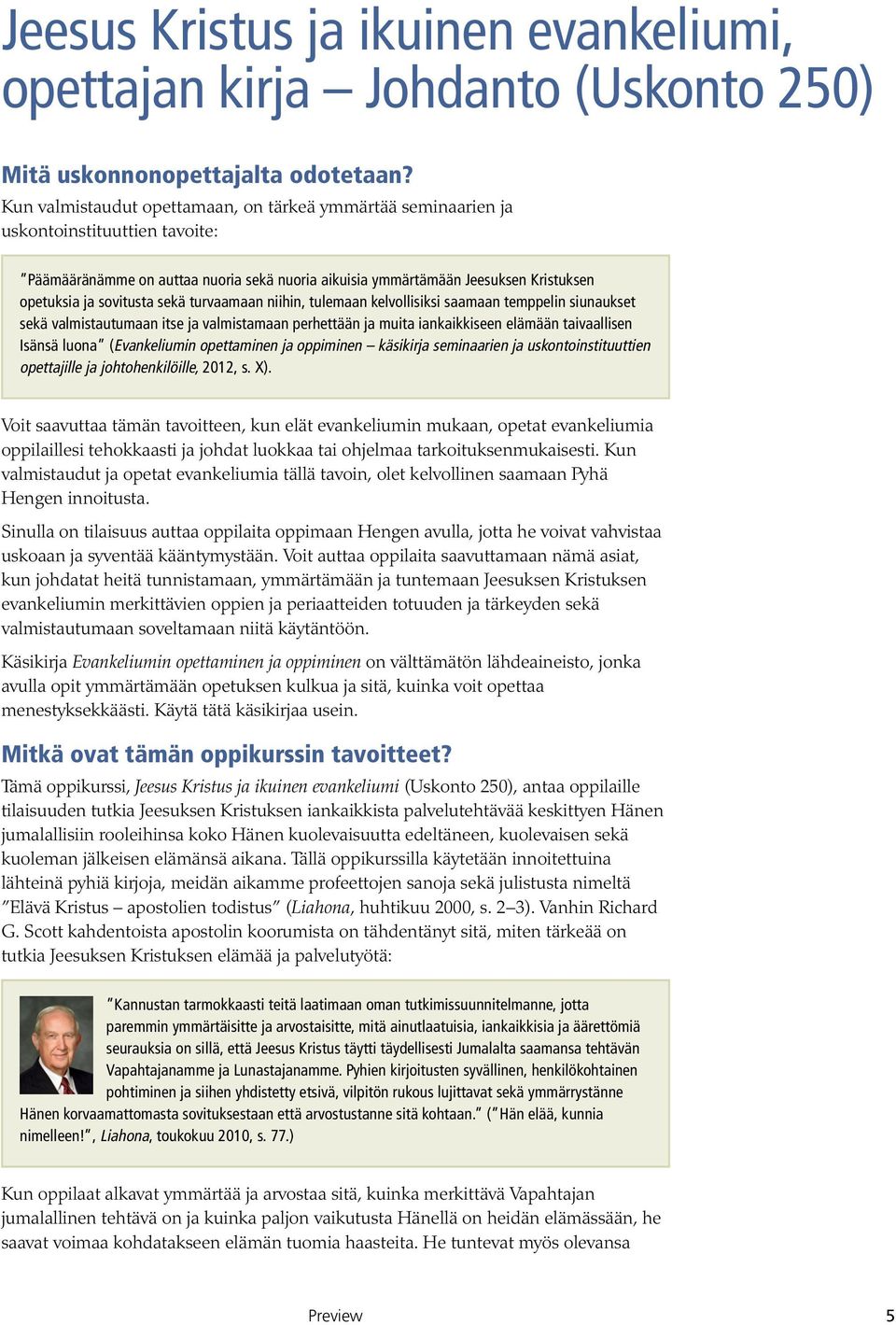 Jeesus Kristus ja ikuinen evankeliumi, opettajan kirja – Johdanto (Uskonto 250)

Mitä uskonnonopettajalta odotetaan?
Kun valmistaudut opettamaan, on tärkeä ymmärtää seminaarien ja uskontoinstituuttien tavoite:

”Päämääränämme on auttaa nuoria sekä nuoria aikuisia ymmärtämään Jeesuksen Kristuksen opetuksia ja sovitusta sekä turvaamaan niihin, tulemaan kelvollisiksi saamaan temppelin siunaukset sekä valmistautumaan itse ja valmistamaan perhettään ja muita iankaikkiseen elämään taivaallisen Isänsä luona” (Evankeliumin opettaminen ja oppiminen – käsikirja seminaarien ja uskontoinstituuttien opettajille ja johtohenkilöille, 2012, s. X).

Voit saavuttaa tämän tavoitteen, kun elät evankeliumin mukaan, opetat evankeliumia oppilaillesi tehokkaasti ja johdat luokkaa tai ohjelmaa tarkoituksenmukaisesti. Kun valmistaudut ja opetat evankeliumia tällä tavoin, olet kelvollinen saamaan Pyhä Hengen innoitusta.

Sinulla on tilaisuus auttaa oppilaita oppimaan Hengen avulla, jotta he voivat vahvistaa uskoaan ja syventää kääntymystään. Voit auttaa oppilaita saavuttamaan nämä asiat, kun johdatat heitä tunnistamaan, ymmärtämään ja tuntemaan Jeesuksen Kristuksen evankeliumin merkittävien oppien ja periaatteiden totuuden ja tärkeyden sekä valmistautumaan soveltamaan niitä käytäntöön.

Käsikirja Evankeliumin opettaminen ja oppiminen on välttämätön lähdeaineisto, jonka avulla opit ymmärtämään opetuksen kulkua ja sitä, kuinka voit opettaa menestyksekkäästi. Käytä tätä käsikirjaa usein.

Mitkä ovat tämän oppikurssin tavoitteet?
Tämä oppikurssi, Jeesus Kristus ja ikuinen evankeliumi (Uskonto 250), antaa oppilaille tilaisuuden tutkia Jeesuksen Kristuksen iankaikkista palvelutehtävää keskittyen Hänen jumalallisiin rooleihinsa koko Hänen kuolevaisuutta edeltäneen, kuolevaisen sekä kuoleman jälkeisen elämänsä aikana. Tällä oppikurssilla käytetään innoitettuina lähteinä pyhiä kirjoja, meidän aikamme profeettojen sanoja sekä julistusta nimeltä ”Elävä Kristus – apostolien todistus” (Liahona, huhtikuu 2000, s. 2–3). Vanhin Richard G. Scott kahdentoista apostolin koorumista on tähdentänyt sitä, miten tärkeää on tutkia Jeesuksen Kristuksen elämää ja palvelutyötä:

”Kannustan tarmokkaasti teitä laatimaan oman tutkimissuunnitelmanne, jotta paremmin ymmärtäisitte ja arvostaisitte, mitä ainutlaatuisia, iankaikkisia ja äärettömiä seurauksia on sillä, että Jeesus Kristus täytti täydellisesti Jumalalta saamansa tehtävän Vapahtajanamme ja Lunastajanamme. Pyhien kirjoitusten syvällinen, henkilökohtainen pohtiminen ja siihen yhdistetty etsivä, vilpitön rukous lujittavat sekä ymmärrystänne Hänen korvaamattomasta sovituksestaan että arvostustanne sitä kohtaan.” (”Hän elää, kunnia nimelleen!”, Liahona, toukokuu 2010, s. 77.)

Kun oppilaat alkavat ymmärtää ja arvostaa sitä, kuinka merkittävä Vapahtajan jumalallinen tehtävä on ja kuinka paljon vaikutusta Hänellä on heidän elämässään, he saavat voimaa kohdatakseen elämän tuomia haasteita. He tuntevat myös olevansa

Preview 5